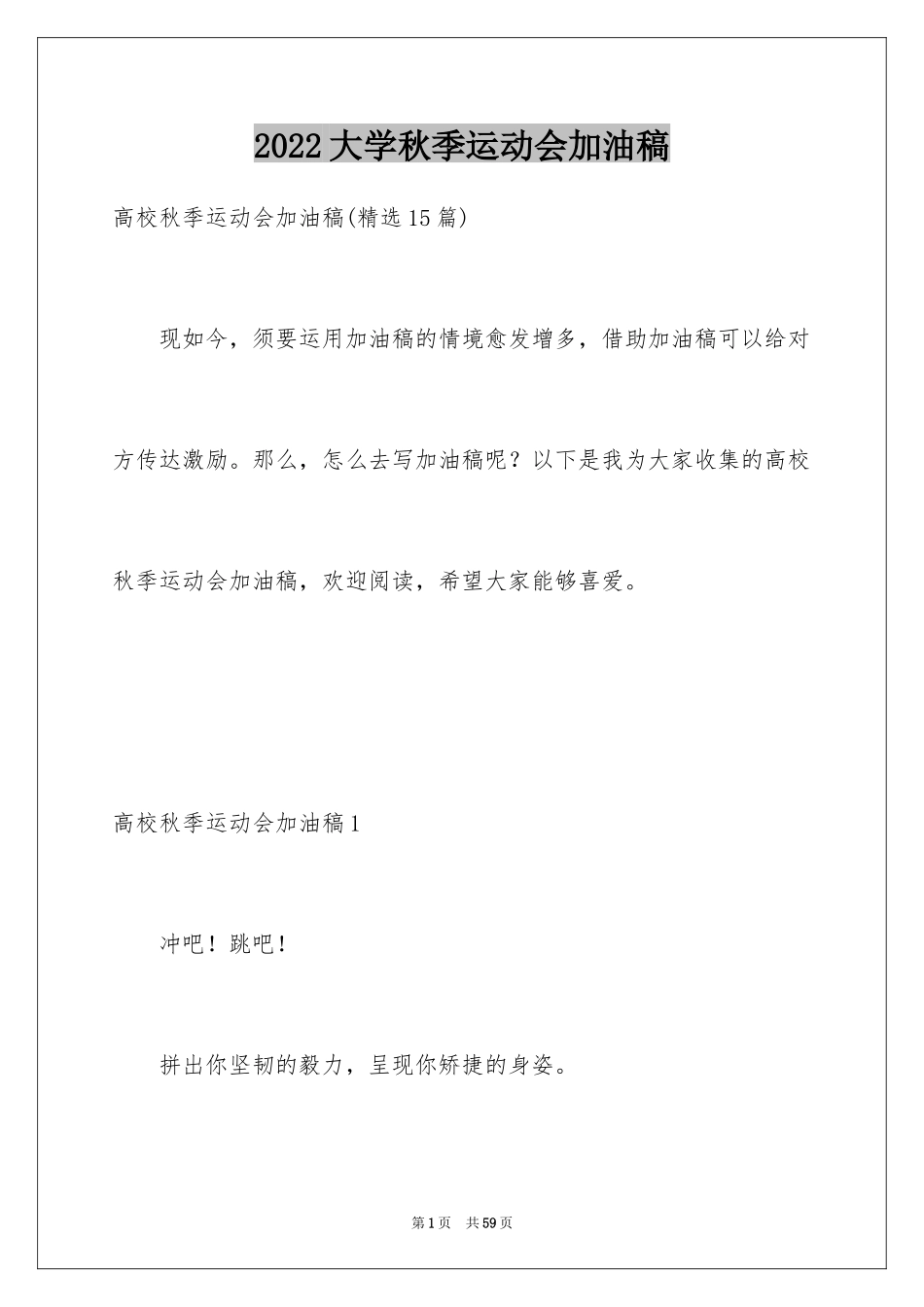 2022大学秋季运动会加油稿

高校秋季运动会加油稿(精选15篇)

现如今，须要运用加油稿的情境愈发增多，借助加油稿可以给对方传达激励。那么，怎么去写加油稿呢？以下是我为大家收集的高校秋季运动会加油稿，欢迎阅读，希望大家能够喜爱。

高校秋季运动会加油稿1

冲吧！跳吧！

拼出你坚韧的毅力，呈现你矫捷的身姿。

第1页 共59页